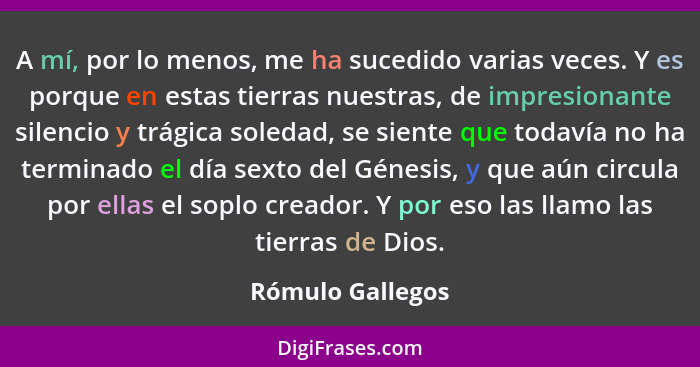 A mí, por lo menos, me ha sucedido varias veces. Y es porque en estas tierras nuestras, de impresionante silencio y trágica soledad, se siente que todavía no ha terminado el día sexto del Génesis, y que aún circula por ellas el soplo creador. Y por eso las llamo las tierras de Dios.

Rómulo Gallegos

DigiFrases.com